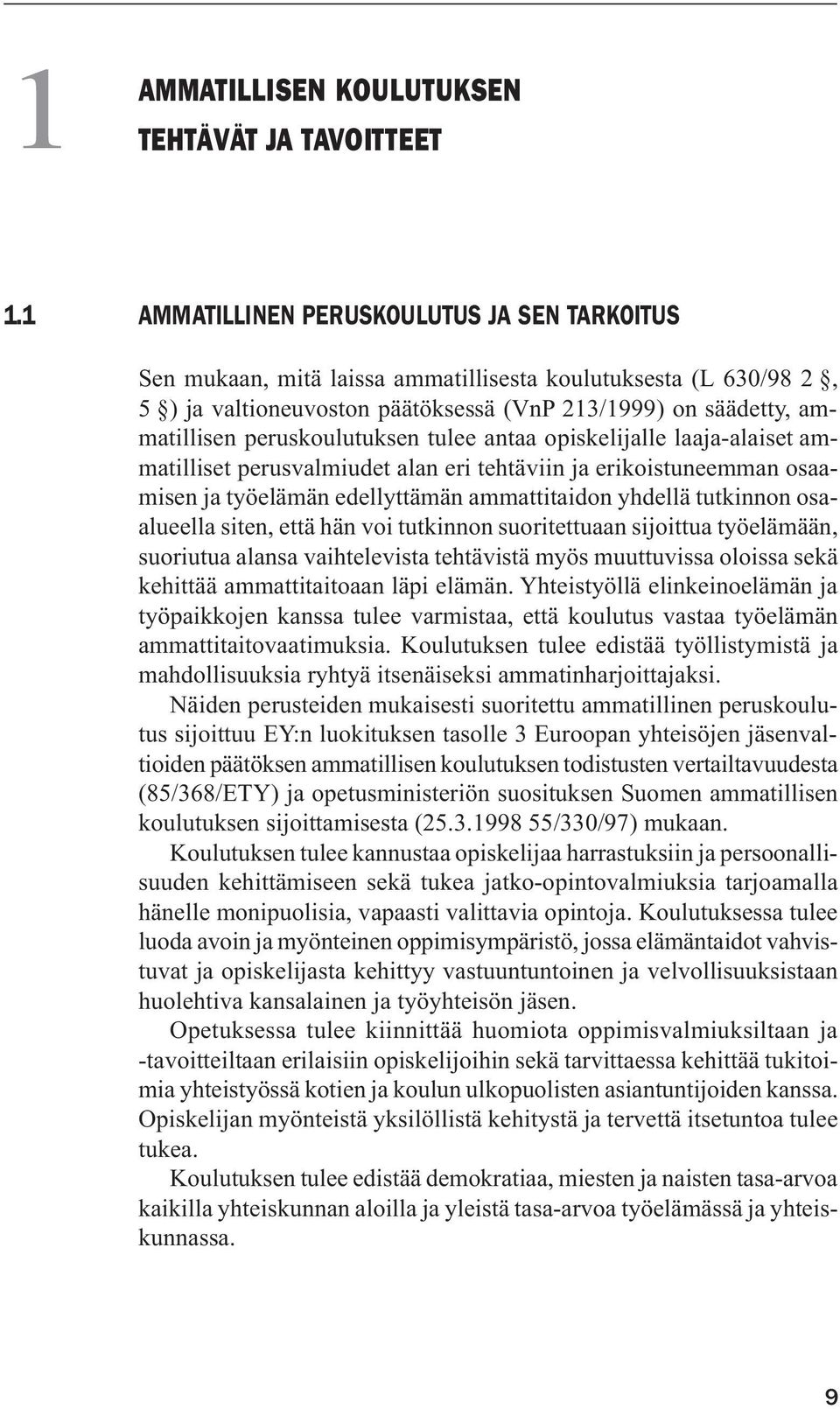 1 AMMATILLISEN KOULUTUKSEN TEHTÄVÄT JA TAVOITTEET

1.1 AMMATILLINEN PERUSKOULUTUS JA SEN TARKOITUS

Sen mukaan, mitä laissa ammatillisesta koulutuksesta (L 630/98 2 §, 5 §) ja valtioneuvoston päätöksessä (VnP 213/1999) on säädetty, ammatillisen peruskoulutuksen tulee antaa opiskelijalle laaja-alaiset ammatilliset perusvalmiudet alan eri tehtäviin ja erikoistuneemman osaamisen ja työelämän edellyttämän ammattitaidon yhdellä tutkinnon osaalueella siten, että hän voi tutkinnon suoritettuaan sijoittua työelämään, suoriutua alansa vaihtelevista tehtävistä myös muuttuvissa oloissa sekä kehittää ammattitaitoaan läpi elämän. Yhteistyöllä elinkeinoelämän ja työpaikkojen kanssa tulee varmistaa, että koulutus vastaa työelämän ammattitaitovaatimuksia. Koulutuksen tulee edistää työllistymistä ja mahdollisuuksia ryhtyä itsenäiseksi ammatinharjoittajaksi.

Näiden perusteiden mukaisesti suoritettu ammatillinen peruskoulutus sijoittuu EY:n luokituksen tasolle 3 Euroopan yhteisöjen jäsenvaltioiden päätöksen ammatillisen koulutuksen todistusten vertailtavuudesta (85/368/ETY) ja opetusministeriön suosituksen Suomen ammatillisen koulutuksen sijoittamisesta (25.3.1998 55/330/97) mukaan.

Koulutuksen tulee kannustaa opiskelijaa harrastuksiin ja persoonallisuuden kehittämiseen sekä tukea jatko-opintovalmiuksia tarjoamalla hänelle monipuolisia, vapaasti valittavia opintoja. Koulutuksessa tulee luoda avoin ja myönteinen oppimisympäristö, jossa elämäntaidot vahvistuvat ja opiskelijasta kehittyy vastuuntuntoinen ja velvollisuuksistaan huolehtiva kansalainen ja työyhteisön jäsen.

Opetuksessa tulee kiinnittää huomiota oppimisvalmiuksiltaan ja -tavoitteiltaan erilaisiin opiskelijoihin sekä tarvittaessa kehittää tukitoimia yhteistyössä kotien ja koulun ulkopuolisten asiantuntijoiden kanssa. Opiskelijan myönteistä yksilöllistä kehitystä ja tervettä itsetuntoa tulee tukea.

Koulutuksen tulee edistää demokratiaa, miesten ja naisten tasa-arvoa kaikilla yhteiskunnan aloilla ja yleistä tasa-arvoa työelämässä ja yhteiskunnassa.

9